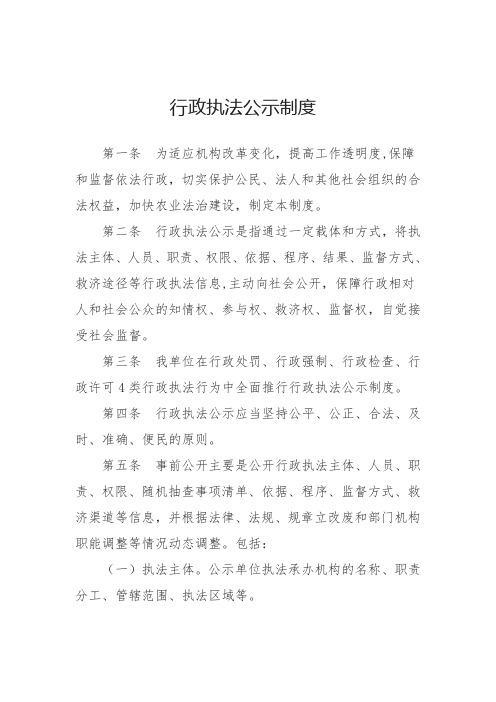 行政执法公示制度

第一条　为适应机构改革变化，提高工作透明度,保障和监督依法行政，切实保护公民、法人和其他社会组织的合法权益，加快农业法治建设，制定本制度。

第二条　行政执法公示是指通过一定载体和方式，将执法主体、人员、职责、权限、依据、程序、结果、监督方式、救济途径等行政执法信息,主动向社会公开，保障行政相对人和社会公众的知情权、参与权、救济权、监督权，自觉接受社会监督。

第三条　我单位在行政处罚、行政强制、行政检查、行政许可 4 类行政执法行为中全面推行行政执法公示制度。

第四条　行政执法公示应当坚持公平、公正、合法、及时、准确、便民的原则。

第五条　事前公开主要是公开行政执法主体、人员、职责、权限、随机抽查事项清单、依据、程序、监督方式、救济渠道等信息，并根据法律、法规、规章立改废和部门机构职能调整等情况动态调整。包括：

（一）执法主体。公示单位执法承办机构的名称、职责分工、管辖范围、执法区域等。